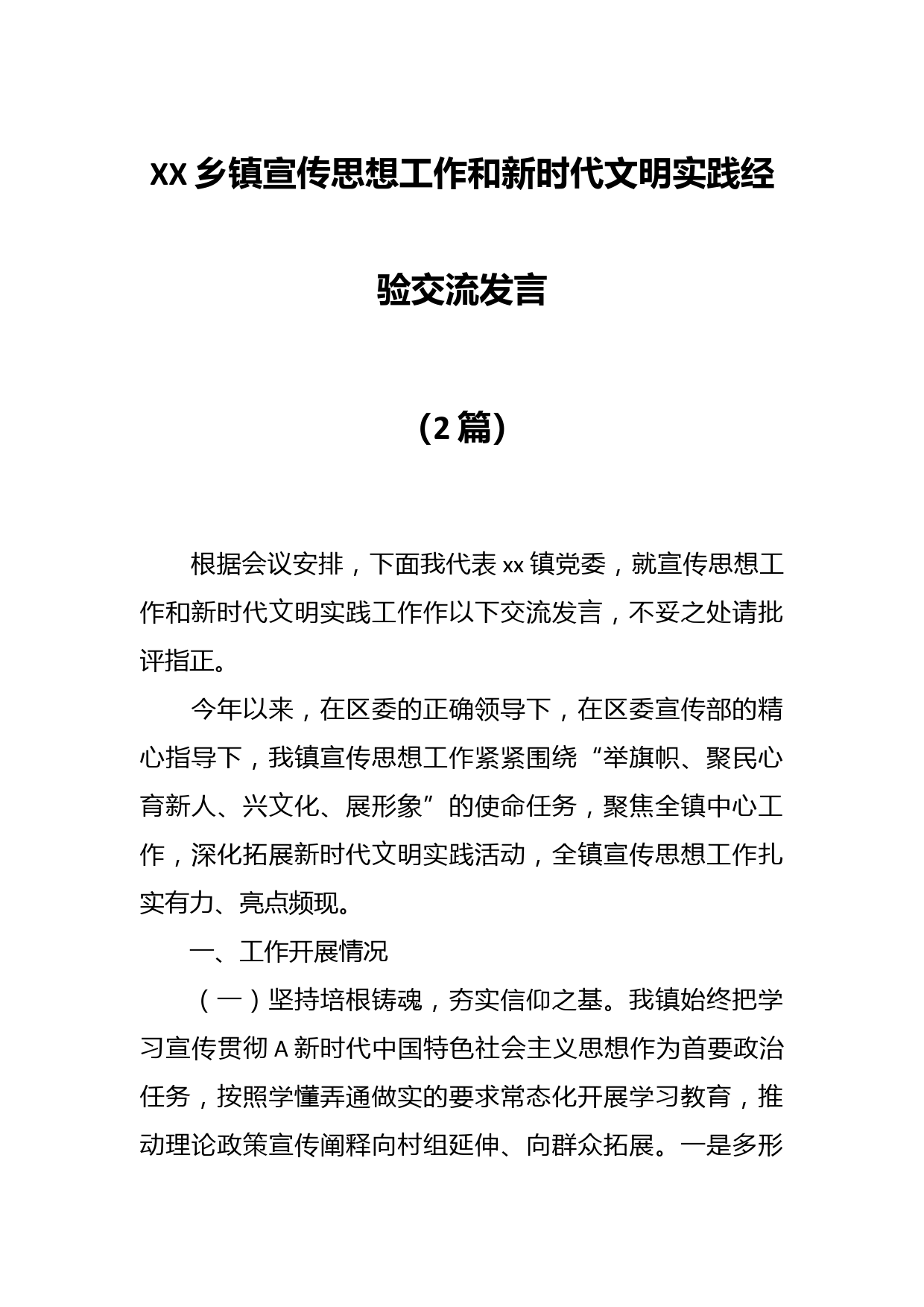 XX 乡镇宣传思想工作和新时代文明实践经验交流发言

（2 篇）

根据会议安排，下面我代表 xx 镇党委，就宣传思想工作和新时代文明实践工作作以下交流发言，不妥之处请批评指正。

今年以来，在区委的正确领导下，在区委宣传部的精心指导下，我镇宣传思想工作紧紧围绕“举旗帜、聚民心育新人、兴文化、展形象”的使命任务，聚焦全镇中心工作，深化拓展新时代文明实践活动，全镇宣传思想工作扎实有力、亮点频现。

一、工作开展情况

（一）坚持培根铸魂，夯实信仰之基。我镇始终把学习宣传贯彻 A 新时代中国特色社会主义思想作为首要政治任务，按照学懂弄通做实的要求常态化开展学习教育，推动理论政策宣传阐释向村组延伸、向群众拓展。一是多形